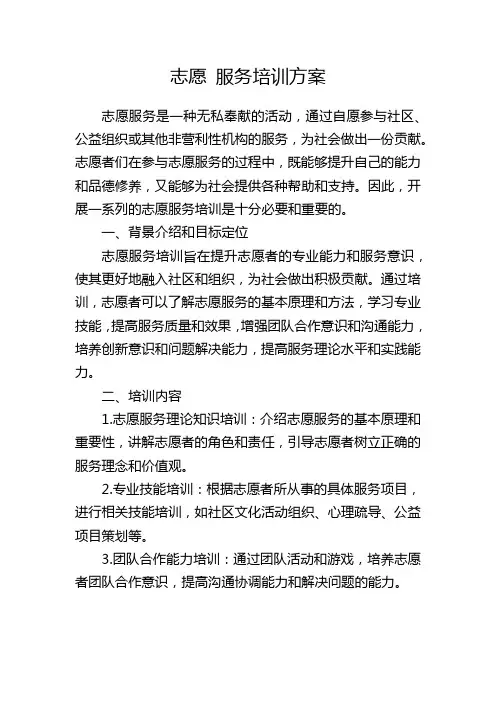 志愿 服务培训方案

志愿服务是一种无私奉献的活动，通过自愿参与社区、公益组织或其他非营利性机构的服务，为社会做出一份贡献。志愿者们在参与志愿服务的过程中，既能够提升自己的能力和品德修养，又能够为社会提供各种帮助和支持。因此，开展一系列的志愿服务培训是十分必要和重要的。

一、背景介绍和目标定位

志愿服务培训旨在提升志愿者的专业能力和服务意识，使其更好地融入社区和组织，为社会做出积极贡献。通过培训，志愿者可以了解志愿服务的基本原理和方法，学习专业技能，提高服务质量和效果，增强团队合作意识和沟通能力，培养创新意识和问题解决能力，提高服务理论水平和实践能力。

二、培训内容

1.志愿服务理论知识培训：介绍志愿服务的基本原理和重要性，讲解志愿者的角色和责任，引导志愿者树立正确的服务理念和价值观。

2.专业技能培训：根据志愿者所从事的具体服务项目，进行相关技能培训，如社区文化活动组织、心理疏导、公益项目策划等。

3.团队合作能力培训：通过团队活动和游戏，培养志愿者团队合作意识，提高沟通协调能力和解决问题的能力。